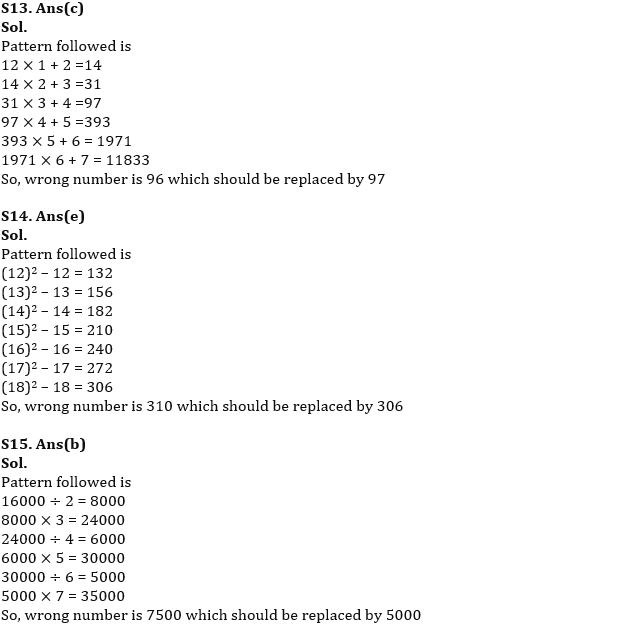 S13. Ans(c)
Sol.
Pattern followed is
$12 \times 1 + 2 = 14$
$14 \times 2 + 3 = 31$
$31 \times 3 + 4 = 97$
$97 \times 4 + 5 = 393$
$393 \times 5 + 6 = 1971$
$1971 \times 6 + 7 = 11833$
So, wrong number is 96 which should be replaced by 97

S14. Ans(e)
Sol.
Pattern followed is
$(12)^2 - 12 = 132$
$(13)^2 - 13 = 156$
$(14)^2 - 14 = 182$
$(15)^2 - 15 = 210$
$(16)^2 - 16 = 240$
$(17)^2 - 17 = 272$
$(18)^2 - 18 = 306$
So, wrong number is 310 which should be replaced by 306

S15. Ans(b)
Sol.
Pattern followed is
$16000 \div 2 = 8000$
$8000 \times 3 = 24000$
$24000 \div 4 = 6000$
$6000 \times 5 = 30000$
$30000 \div 6 = 5000$
$5000 \times 7 = 35000$
So, wrong number is 7500 which should be replaced by 5000